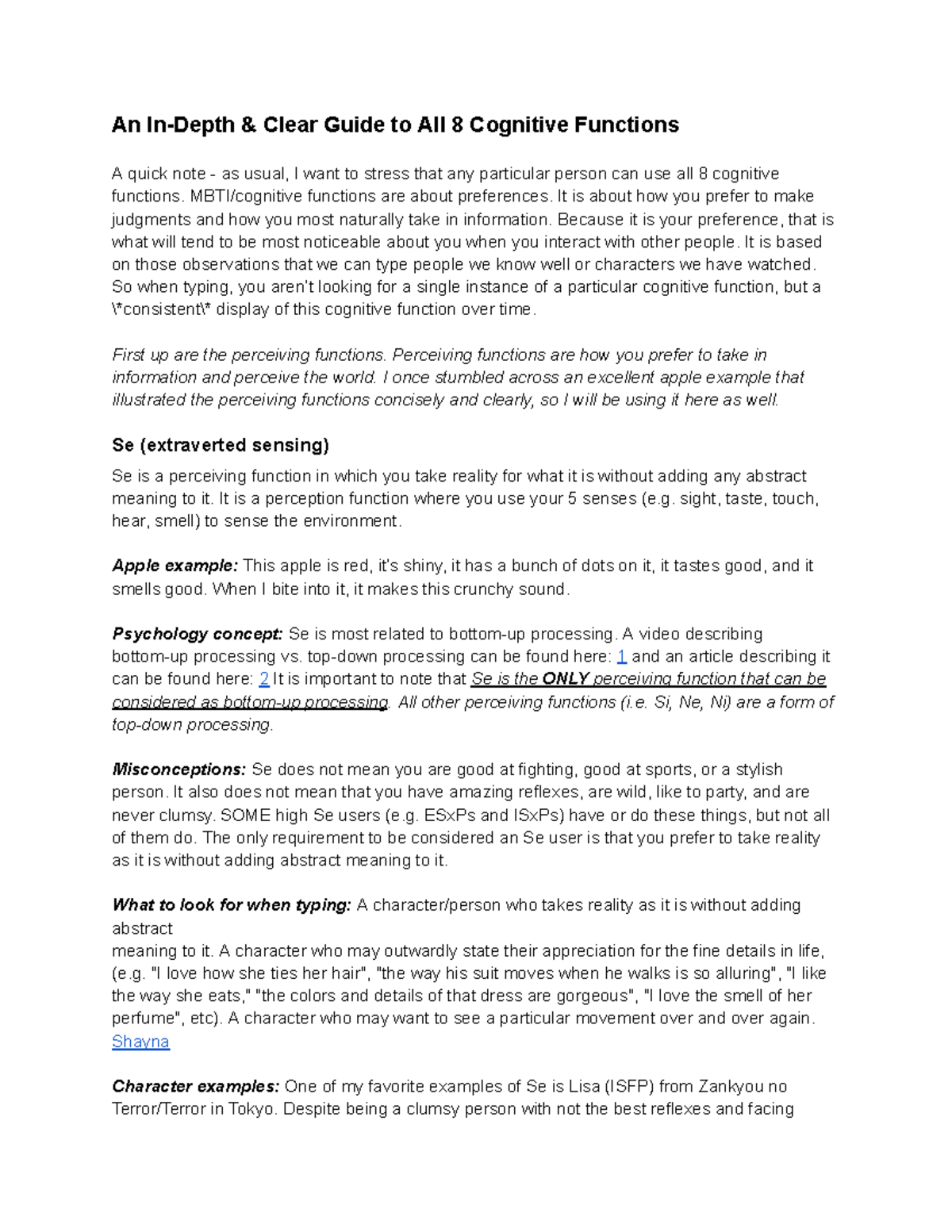 An In-Depth & Clear Guide to All 8 Cognitive Functions

A quick note - as usual, I want to stress that any particular person can use all 8 cognitive functions. MBTI/cognitive functions are about preferences. It is about how you prefer to make judgments and how you most naturally take in information. Because it is your preference, that is what will tend to be most noticeable about you when you interact with other people. It is based on those observations that we can type people we know well or characters we have watched. So when typing, you aren't looking for a single instance of a particular cognitive function, but a \*consistent\* display of this cognitive function over time.

First up are the perceiving functions. Perceiving functions are how you prefer to take in information and perceive the world. I once stumbled across an excellent apple example that illustrated the perceiving functions concisely and clearly, so I will be using it here as well.

Se (extraverted sensing)

Se is a perceiving function in which you take reality for what it is without adding any abstract meaning to it. It is a perception function where you use your 5 senses (e.g. sight, taste, touch, hear, smell) to sense the environment.

Apple example: This apple is red, it's shiny, it has a bunch of dots on it, it tastes good, and it smells good. When I bite into it, it makes this crunchy sound.

Psychology concept: Se is most related to bottom-up processing. A video describing bottom-up processing vs. top-down processing can be found here: 1 and an article describing it can be found here: 2 It is important to note that Se is the ONLY perceiving function that can be considered as bottom-up processing. All other perceiving functions (i.e. Si, Ne, Ni) are a form of top-down processing.

Misconceptions: Se does not mean you are good at fighting, good at sports, or a stylish person. It also does not mean that you have amazing reflexes, are wild, like to party, and are never clumsy. SOME high Se users (e.g. ESxPs and ISxPs) have or do these things, but not all of them do. The only requirement to be considered an Se user is that you prefer to take reality as it is without adding abstract meaning to it.

What to look for when typing: A character/person who takes reality as it is without adding abstract
meaning to it. A character who may outwardly state their appreciation for the fine details in life, (e.g. "I love how she ties her hair", "the way his suit moves when he walks is so alluring", "I like the way she eats," "the colors and details of that dress are gorgeous", "I love the smell of her perfume", etc). A character who may want to see a particular movement over and over again. Shayna

Character examples: One of my favorite examples of Se is Lisa (ISFP) from Zankyou no Terror/Terror in Tokyo. Despite being a clumsy person with not the best reflexes and facing